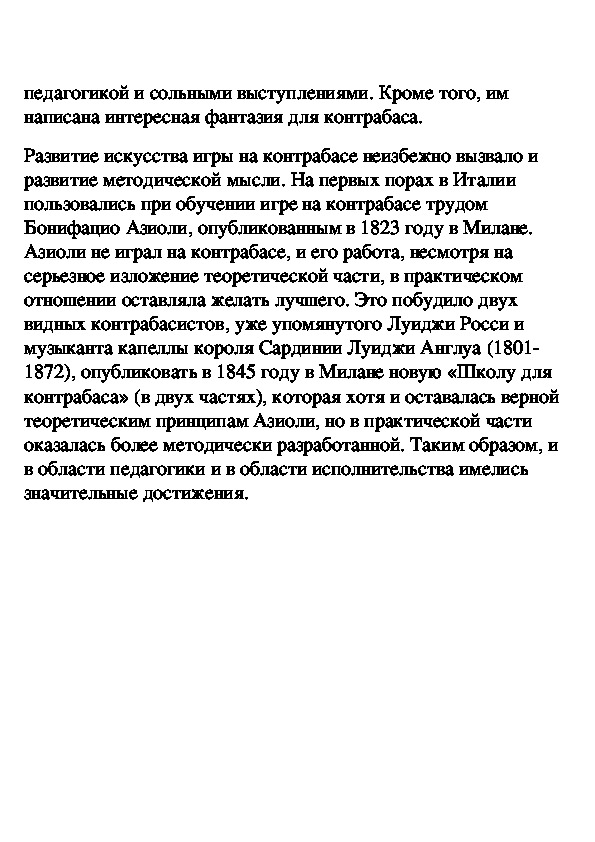 педагогикой и сольными выступлениями. Кроме того, им написана интересная фантазия для контрабаса.

Развитие искусства игры на контрабасе неизбежно вызвало и развитие методической мысли. На первых порах в Италии пользовались при обучении игре на контрабасе трудом Бонифацио Азиоли, опубликованным в 1823 году в Милане. Азиоли не играл на контрабасе, и его работа, несмотря на серьезное изложение теоретической части, в практическом отношении оставляла желать лучшего. Это побудило двух видных контрабасистов, уже упомянутого Луиджи Росси и музыканта капеллы короля Сардинии Луиджи Англуа (1801-1872), опубликовать в 1845 году в Милане новую «Школу для контрабаса» (в двух частях), которая хотя и оставалась верной теоретическим принципам Азиоли, но в практической части оказалась более методически разработанной. Таким образом, и в области педагогики и в области исполнительства имелись значительные достижения.